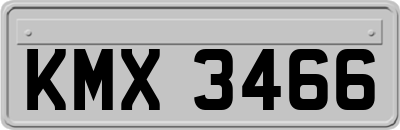 KMX 3466